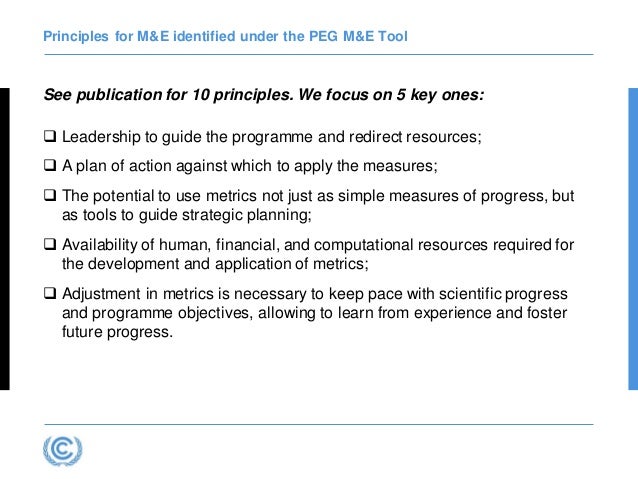 Principles for M&E identified under the PEG M&E Tool

See publication for 10 principles. We focus on 5 key ones:

❑ Leadership to guide the programme and redirect resources;

❑ A plan of action against which to apply the measures;

❑ The potential to use metrics not just as simple measures of progress, but as tools to guide strategic planning;

❑ Availability of human, financial, and computational resources required for the development and application of metrics;

❑ Adjustment in metrics is necessary to keep pace with scientific progress and programme objectives, allowing to learn from experience and foster future progress.